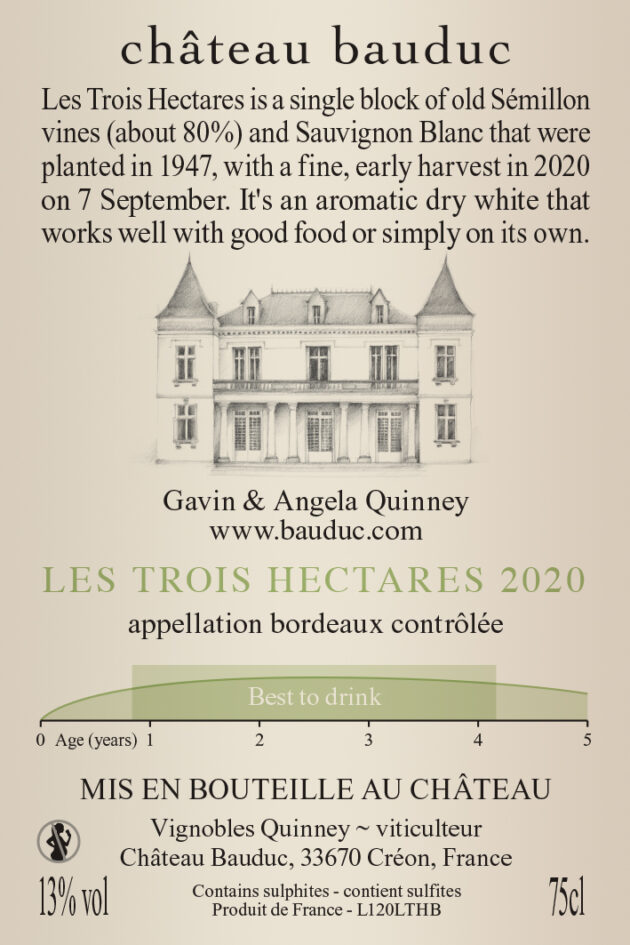 château bauduc

Les Trois Hectares is a single block of old Sémillon vines (about 80%) and Sauvignon Blanc that were planted in 1947, with a fine, early harvest in 2020 on 7 September. It's an aromatic dry white that works well with good food or simply on its own.

Gavin & Angela Quinney
www.bauduc.com

LES TROIS HECTARES 2020

appellation bordeaux contrôlée

Best to drink

0 Age (years) 1 2 3 4 5

MIS EN BOUTEILLE AU CHÂTEAU

Vignobles Quinney ~ viticulteur
Château Bauduc, 33670 Créon, France

13% vol

Contains sulphites - contient sulfites
Produit de France - L120LTHB

75cl